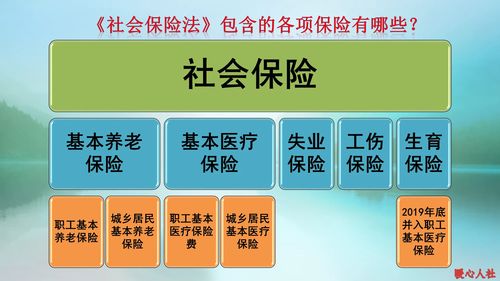 《社会保险法》包含的各项保险有哪些？

社会保险

基本养老保险

基本医疗保险

失业保险

工伤保险

生育保险

职工基本养老保险

城乡居民基本养老保险

职工基本医疗保险费

城乡居民基本医疗保险

2019年底并入职工基本医疗保险

暖心人社